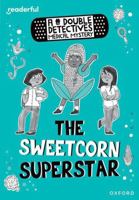 readerful

A DOUBLE DETECTIVES MEDICAL MYSTERY

THE SWEETCORN SUPERSTAR

OXFORD